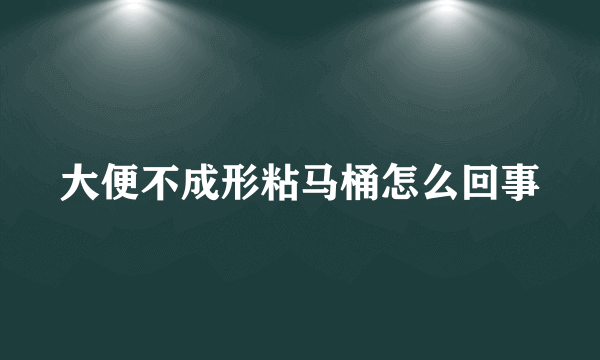 大便不成形粘马桶怎么回事